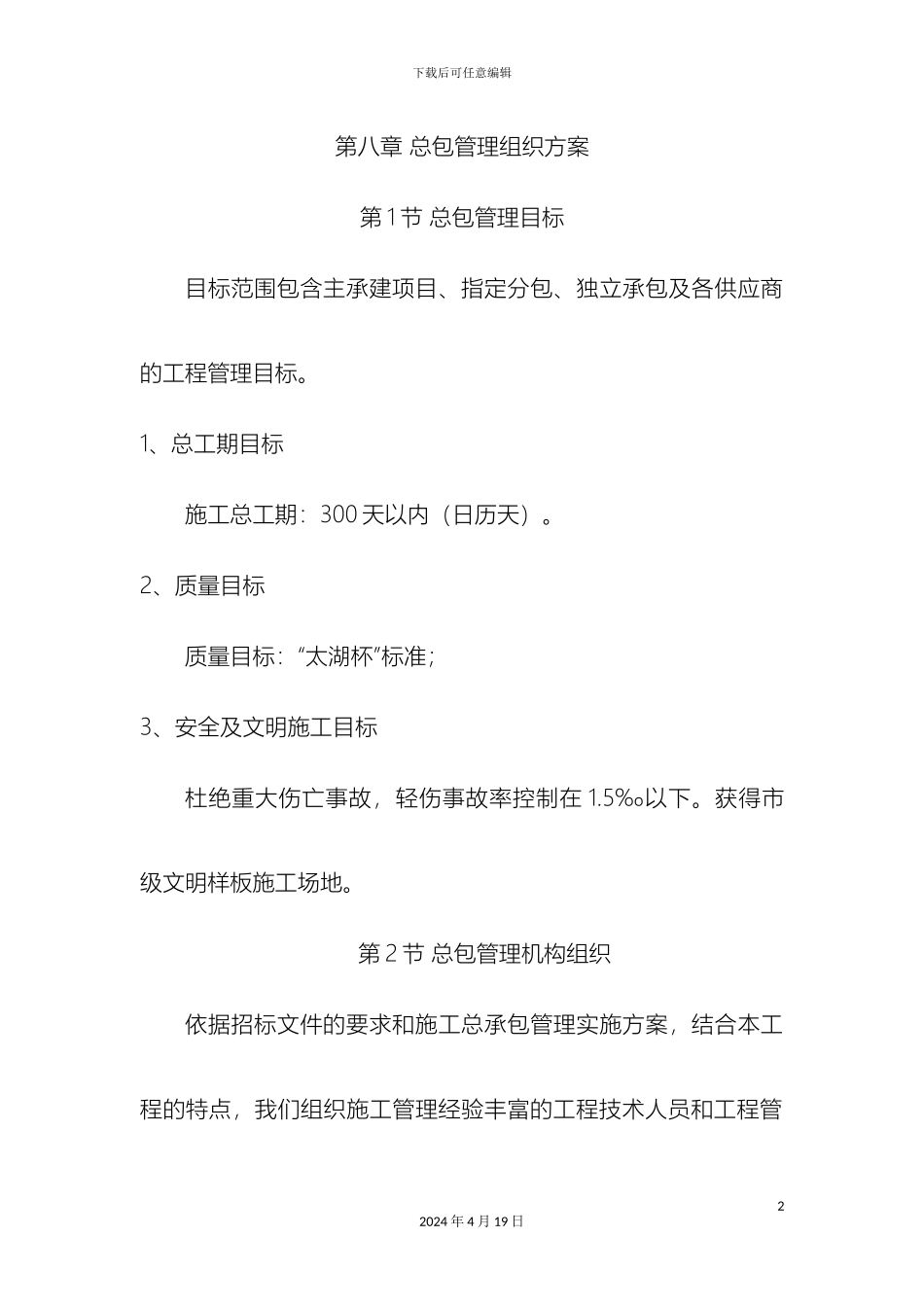 下载后可任意编辑

第八章 总包管理组织方案

第1节 总包管理目标

目标范围包含主承建项目、指定分包、独立承包及各供应商的工程管理目标。

1、总工期目标

施工总工期：300天以内（日历天）。

2、质量目标

质量目标：“太湖杯”标准；

3、安全及文明施工目标

杜绝重大伤亡事故，轻伤事故率控制在1.5‰以下。获得市级文明样板施工场地。

第2节 总包管理机构组织

依据招标文件的要求和施工总承包管理实施方案，结合本工程的特点，我们组织施工管理经验丰富的工程技术人员和工程管

2

2024年4月19日